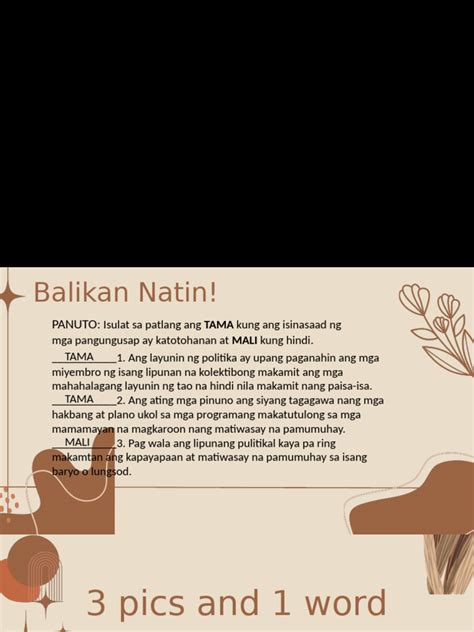 Balikan Natin!

PANUTO: Isulat sa patlang ang TAMA kung ang isinasaad ng mga pangungusap ay katotohanan at MALI kung hindi.

TAMA 1. Ang layunin ng politika ay upang paganahin ang mga miyembro ng isang lipunan na kolektibong makamit ang mga mahahalagang layunin ng tao na hindi nila makamit nang paisa-isa.

TAMA 2. Ang ating mga pinuno ang siyang tagagawa nang mga hakbang at plano ukol sa mga programang makatutulong sa mga mamamayan na magkaroon nang matiwasay na pamumuhay.

MALI 3. Pag wala ang lipunang pulitikal kaya pa ring makamtan ang kapayapaan at matiwasay na pamumuhay sa isang baryo o lungsod.

3 pics and 1 word